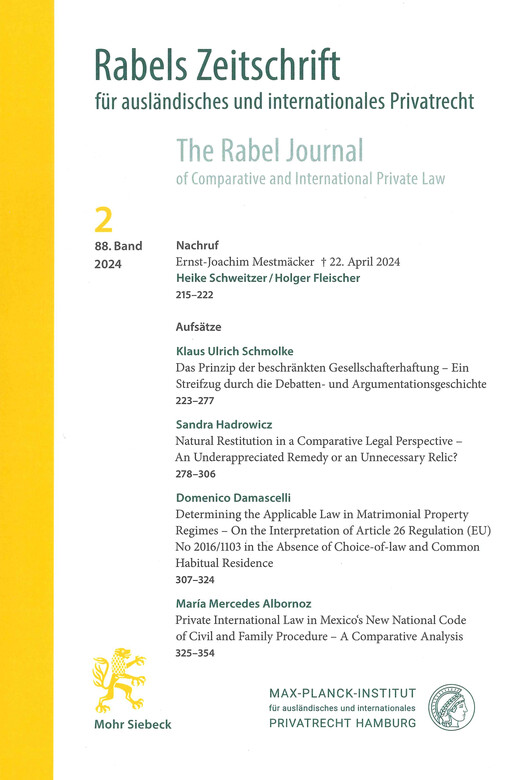 Rabels Zeitschrift
für ausländisches und internationales Privatrecht

The Rabel Journal
of Comparative and International Private Law

2
88. Band
2024

Nachruf
Ernst-Joachim Mestmäcker † 22. April 2024
Heike Schweitzer / Holger Fleischer
215–222

Aufsätze

Klaus Ulrich Schmolke
Das Prinzip der beschränkten Gesellschafterhaftung – Ein Streifzug durch die Debatten- und Argumentationsgeschichte
223–277

Sandra Hadrowicz
Natural Restitution in a Comparative Legal Perspective – An Underappreciated Remedy or an Unnecessary Relic?
278–306

Domenico Damascelli
Determining the Applicable Law in Matrimonial Property Regimes – On the Interpretation of Article 26 Regulation (EU) No 2016/1103 in the Absence of Choice-of-law and Common Habitual Residence
307–324

María Mercedes Albornoz
Private International Law in Mexico's New National Code of Civil and Family Procedure – A Comparative Analysis
325–354

Mohr Siebeck

MAX-PLANCK-INSTITUT
für ausländisches und internationales
PRIVATRECHT HAMBURG